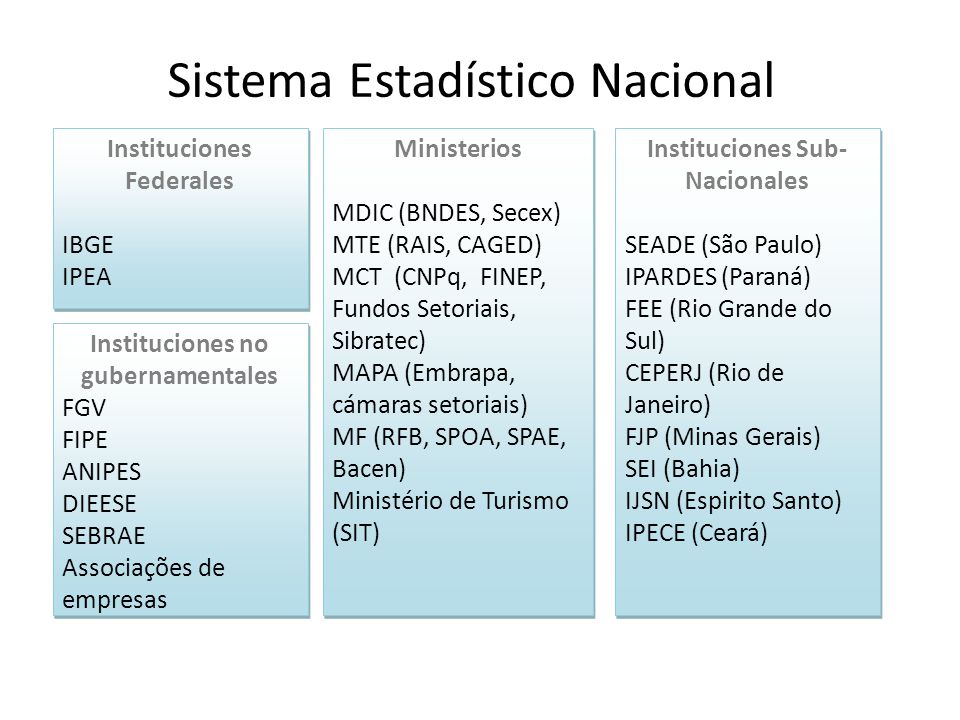 Sistema Estadístico Nacional

Instituciones Federales

IBGE
IPEA

Instituciones no gubernamentales
FGV
FIPE
ANIPES
DIEESE
SEBRAE
Associações de empresas

Ministerios

MDIC (BNDES, Secex)
MTE (RAIS, CAGED)
MCT (CNPq, FINEP, Fundos Setoriais, Sibratec)
MAPA (Embrapa, cámaras setoriais)
MF (RFB, SPOA, SPAE, Bacen)
Ministério de Turismo (SIT)

Instituciones Sub-Nacionales

SEADE (São Paulo)
IPARDES (Paraná)
FEE (Rio Grande do Sul)
CEPERJ (Rio de Janeiro)
FJP (Minas Gerais)
SEI (Bahia)
IJSN (Espirito Santo)
IPECE (Ceará)